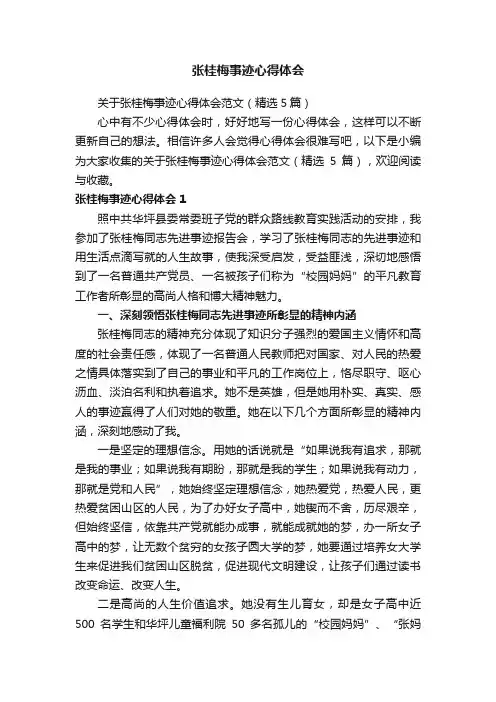 张桂梅事迹心得体会

关于张桂梅事迹心得体会范文（精选 5 篇）

心中有不少心得体会时，好好地写一份心得体会，这样可以不断更新自己的想法。相信许多人会觉得心得体会很难写吧，以下是小编为大家收集的关于张桂梅事迹心得体会范文（精选 5 篇），欢迎阅读与收藏。

张桂梅事迹心得体会 1

照中共华坪县委常委班子党的群众路线教育实践活动的安排，我参加了张桂梅同志先进事迹报告会，学习了张桂梅同志的先进事迹和用生活点滴写就的人生故事，使我深受启发，受益匪浅，深切地感悟到了一名普通共产党员、一名被孩子们称为“校园妈妈”的平凡教育工作者所彰显的高尚人格和博大精神魅力。

一、深刻领悟张桂梅同志先进事迹所彰显的精神内涵

张桂梅同志的精神充分体现了知识分子强烈的爱国主义情怀和高度的社会责任感，体现了一名普通人民教师把对国家、对人民的热爱之情具体落实到了自己的事业和平凡的工作岗位上，恪尽职守、呕心沥血、淡泊名利和执着追求。她不是英雄，但是她用朴实、真实、感人的事迹赢得了人们对她的敬重。她在以下几个方面所彰显的精神内涵，深刻地感动了我。

一是坚定的理想信念。用她的话说就是“如果说我有追求，那就是我的事业；如果说我有期盼，那就是我的学生；如果说我有动力，那就是党和人民”，她始终坚定理想信念，她热爱党，热爱人民，更热爱贫困山区的人民，为了办好女子高中，她锲而不舍，历尽艰辛，但始终坚信，依靠共产党就能办成事，就能成就她的梦，办一所女子高中的梦，让无数个贫穷的女孩子圆大学的梦，她要通过培养女大学生来促进我们贫困山区脱贫，促进现代文明建设，让孩子们通过读书改变命运、改变人生。

二是高尚的人生价值追求。她没有生儿育女，却是女子高中近 500 名学生和华坪儿童福利院 50 多名孤儿的“校园妈妈”、“张妈